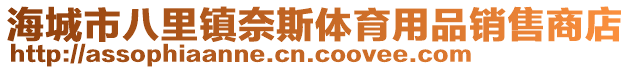 海城市八里镇奈斯体育用品销售商店
http://assophiaanne.cn.coovee.com